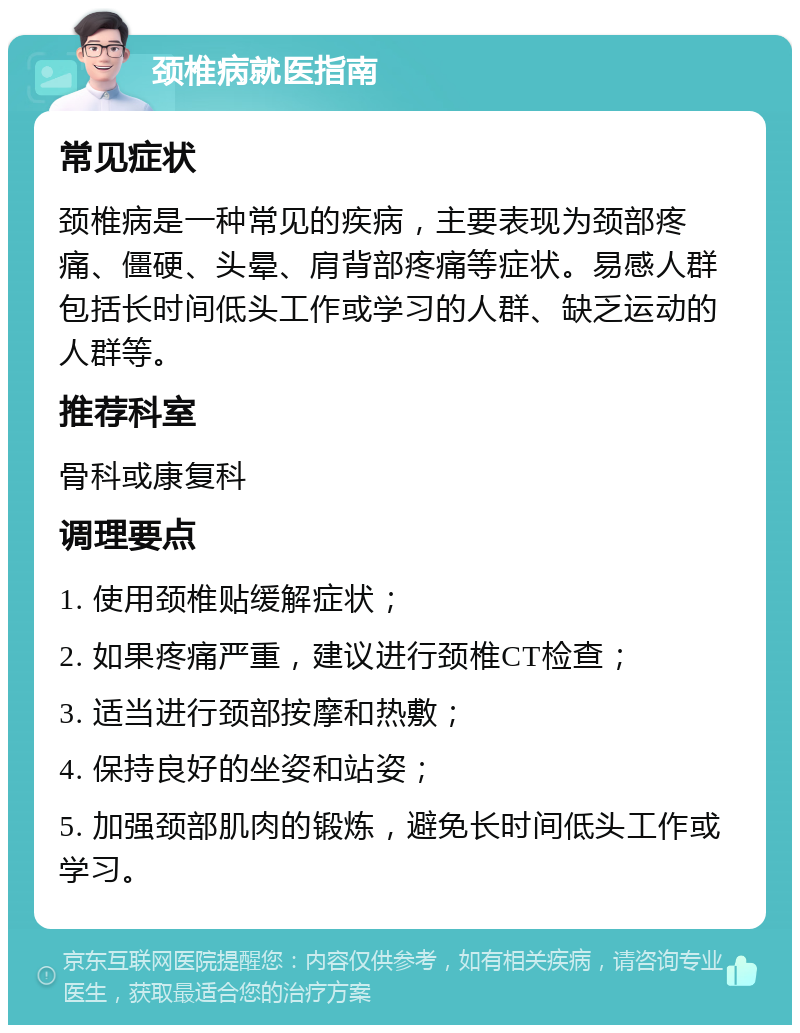 颈椎病就医指南

常见症状

颈椎病是一种常见的疾病，主要表现为颈部疼痛、僵硬、头晕、肩背部疼痛等症状。易感人群包括长时间低头工作或学习的人群、缺乏运动的人群等。

推荐科室

骨科或康复科

调理要点

1. 使用颈椎贴缓解症状；

2. 如果疼痛严重，建议进行颈椎CT检查；

3. 适当进行颈部按摩和热敷；

4. 保持良好的坐姿和站姿；

5. 加强颈部肌肉的锻炼，避免长时间低头工作或学习。

京东互联网医院提醒您：内容仅供参考，如有相关疾病，请咨询专业医生，获取最适合您的治疗方案